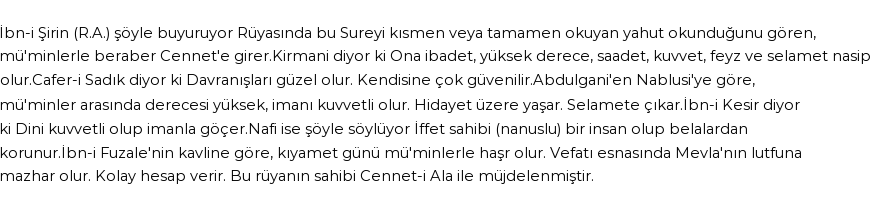 İbn-i Şirin (R.A.) şöyle buyuruyor Rüyasında bu Sureyi kısmen veya tamamen okuyan yahut okunduğunu gören, mü'minlerle beraber Cennet'e girer.Kirmani diyor ki Ona ibadet, yüksek derece, saadet, kuvvet, feyz ve selamet nasip olur.Cafer-i Sadık diyor ki Davranışları güzel olur. Kendisine çok güvenilir.Abdulgani'en Nablusi'ye göre, mü'minler arasında derecesi yüksek, imanı kuvvetli olur. Hidayet üzere yaşar. Selamete çıkar.İbn-i Kesir diyor ki Dini kuvvetli olup imanla göçer.Nafi ise şöyle söylüyor İffet sahibi (nanuslu) bir insan olup belalardan korunur.İbn-i Fuzale'nin kavline göre, kıyamet günü mü'minlerle haşr olur. Vefatı esnasında Mevla'nın lutfuna mazhar olur. Kolay hesap verir. Bu rüyanın sahibi Cennet-i Ala ile müjdelenmiştir.